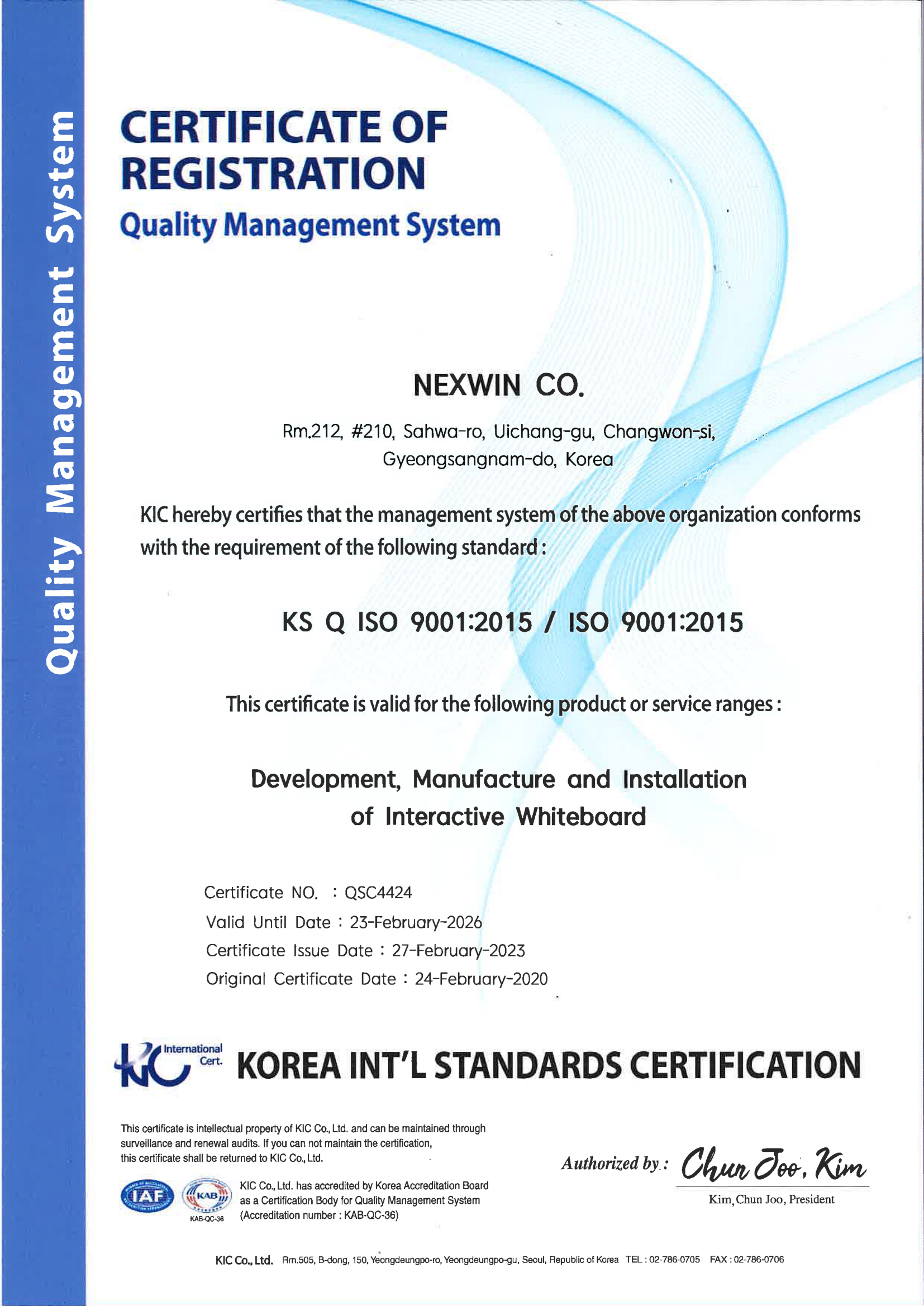 Quality Management System

CERTIFICATE OF REGISTRATION
Quality Management System

NEXWIN CO.

Rm.212, #210, Sahwa-ro, Uichang-gu, Changwon-si, Gyeongsangnam-do, Korea

KIC hereby certifies that the management system of the above organization conforms with the requirement of the following standard :

KS Q ISO 9001:2015 / ISO 9001:2015

This certificate is valid for the following product or service ranges :

Development, Manufacture and Installation of Interactive Whiteboard

Certificate NO. : QSC4424
Valid Until Date : 23-February-2026
Certificate Issue Date : 27-February-2023
Original Certificate Date : 24-February-2020

KIC International Cert. KOREA INT'L STANDARDS CERTIFICATION

This certificate is intellectual property of KIC Co., Ltd. and can be maintained through surveillance and renewal audits. If you can not maintain the certification, this certificate shall be returned to KIC Co., Ltd.

IAF KAB KAB-QC-36

KIC Co., Ltd. has accredited by Korea Accreditation Board as a Certification Body for Quality Management System (Accreditation number : KAB-QC-36)

Authorized by : Chun Joo, Kim
Kim, Chun Joo, President

KIC Co., Ltd. Rm.505, B-dong, 150, Yeongdeungpo-ro, Yeongdeungpo-gu, Seoul, Republic of Korea TEL : 02-786-0705 FAX : 02-786-0706